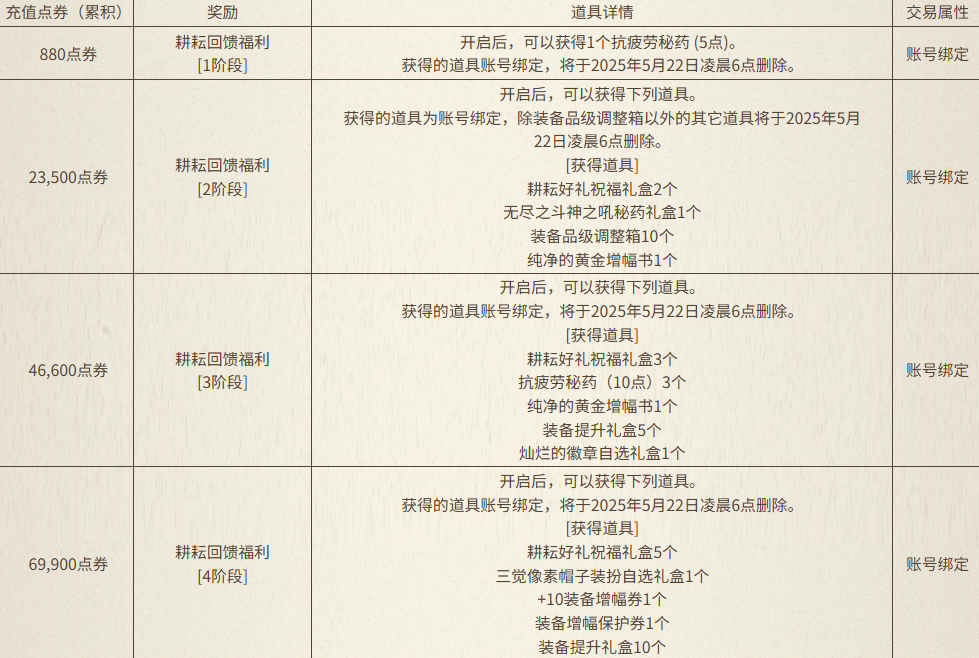 | 充值点券（累积） | 奖励 | 道具详情 | 交易属性 |
|---|---|---|---|
| 880点券 | 耕耘回馈福利 [1阶段] | 开启后，可以获得1个抗疲劳秘药 (5点)。 获得的道具账号绑定，将于2025年5月22日凌晨6点删除。 | 账号绑定 |
| 23,500点券 | 耕耘回馈福利 [2阶段] | 开启后，可以获得下列道具。 获得的道具为账号绑定，除装备品级调整箱以外的其它道具将于2025年5月22日凌晨6点删除。 [获得道具] 耕耘好礼祝福礼盒2个 无尽之斗神之吼秘药礼盒1个 装备品级调整箱10个 纯净的黄金增幅书1个 | 账号绑定 |
| 46,600点券 | 耕耘回馈福利 [3阶段] | 开启后，可以获得下列道具。 获得的道具账号绑定，将于2025年5月22日凌晨6点删除。 [获得道具] 耕耘好礼祝福礼盒3个 抗疲劳秘药（10点）3个 纯净的黄金增幅书1个 装备提升礼盒5个 灿烂的徽章自选礼盒1个 | 账号绑定 |
| 69,900点券 | 耕耘回馈福利 [4阶段] | 开启后，可以获得下列道具。 获得的道具账号绑定，将于2025年5月22日凌晨6点删除。 [获得道具] 耕耘好礼祝福礼盒5个 三觉像素帽子装扮自选礼盒1个 +10装备增幅券1个 装备增幅保护券1个 装备提升礼盒10个 | 账号绑定 |